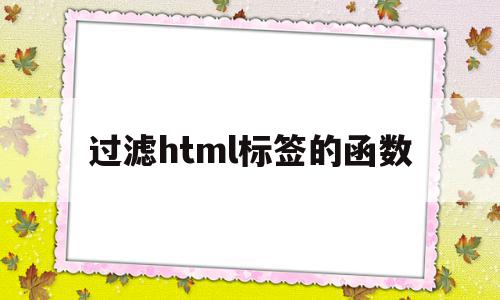 过滤html标签的函数